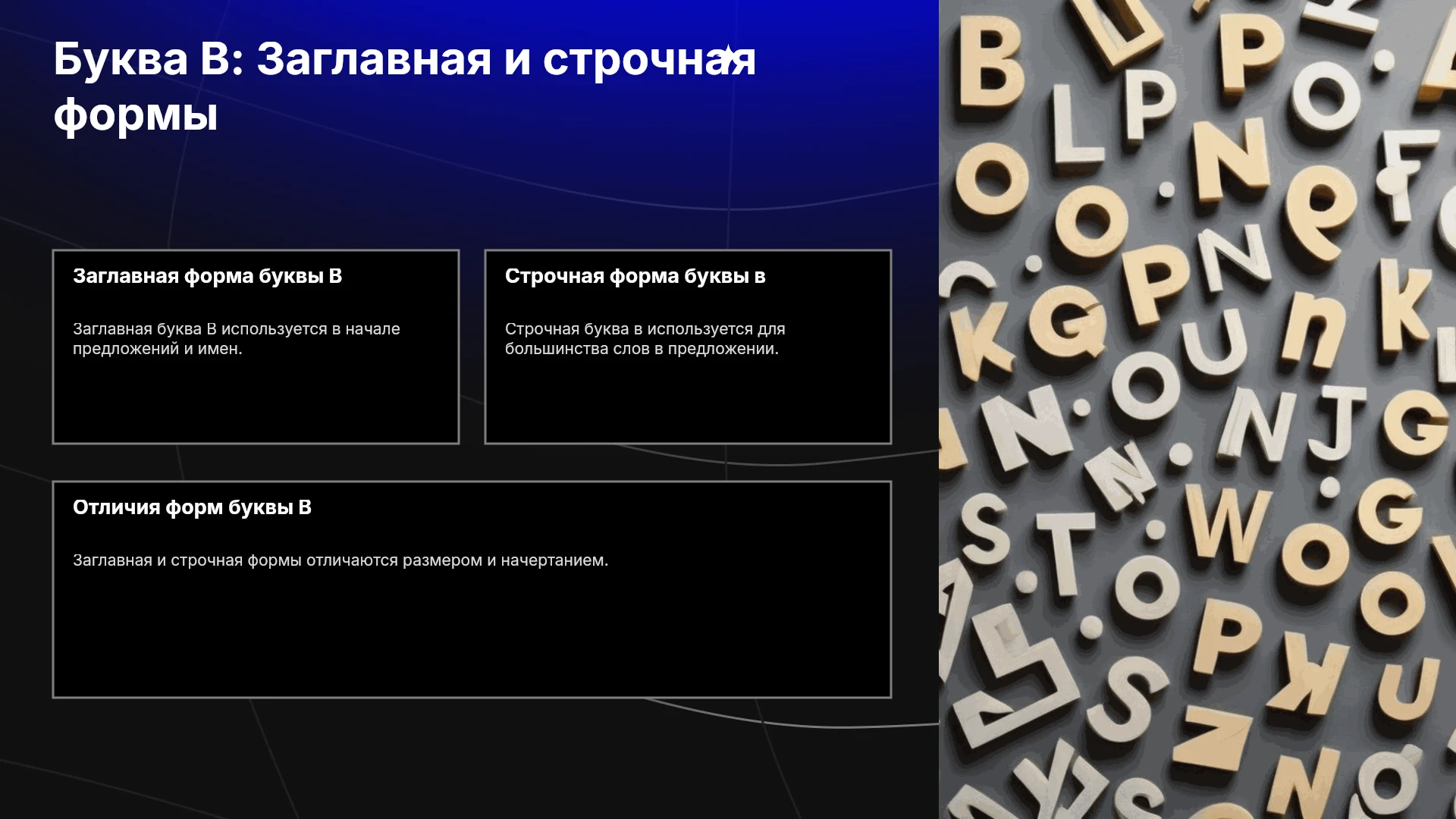 Буква В: Заглавная и строчная формы

Заглавная форма буквы В

Заглавная буква В используется в начале предложений и имен.

Строчная форма буквы в

Строчная буква в используется для большинства слов в предложении.

Отличия форм буквы В

Заглавная и строчная формы отличаются размером и начертанием.